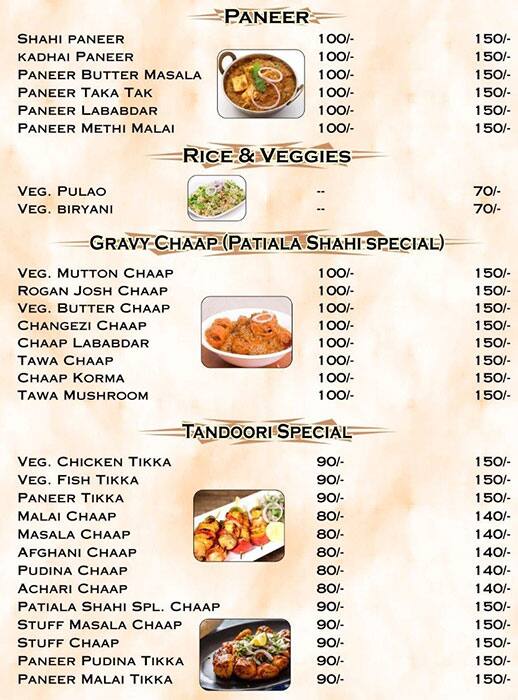 PANEER

| | | |
|---|---|---|
| SHAHI PANEER | 100/- | 150/- |
| KADHAI PANEER | 100/- | 150/- |
| PANEER BUTTER MASALA | 100/- | 150/- |
| PANEER TAKA TAK | 100/- | 150/- |
| PANEER LABABDAR | 100/- | 150/- |
| PANEER METHI MALAI | 100/- | 150/- |

RICE & VEGGIES

| | | |
|---|---|---|
| VEG. PULAO | -- | 70/- |
| VEG. BIRYANI | -- | 70/- |

GRAVY CHAAP (PATIALA SHAHI SPECIAL)

| | | |
|---|---|---|
| VEG. MUTTON CHAAP | 100/- | 150/- |
| ROGAN JOSH CHAAP | 100/- | 150/- |
| VEG. BUTTER CHAAP | 100/- | 150/- |
| CHANGEZI CHAAP | 100/- | 150/- |
| CHAAP LABABDAR | 100/- | 150/- |
| TAWA CHAAP | 100/- | 150/- |
| CHAAP KORMA | 100/- | 150/- |
| TAWA MUSHROOM | 100/- | 150/- |

TANDOORI SPECIAL

| | | |
|---|---|---|
| VEG. CHICKEN TIKKA | 90/- | 150/- |
| VEG. FISH TIKKA | 90/- | 150/- |
| PANEER TIKKA | 90/- | 150/- |
| MALAI CHAAP | 80/- | 140/- |
| MASALA CHAAP | 80/- | 140/- |
| AFGHANI CHAAP | 80/- | 140/- |
| PUDINA CHAAP | 80/- | 140/- |
| ACHARI CHAAP | 80/- | 140/- |
| PATIALA SHAHI SPL. CHAAP | 90/- | 150/- |
| STUFF MASALA CHAAP | 90/- | 150/- |
| STUFF CHAAP | 90/- | 150/- |
| PANEER PUDINA TIKKA | 90/- | 150/- |
| PANEER MALAI TIKKA | 90/- | 150/- |